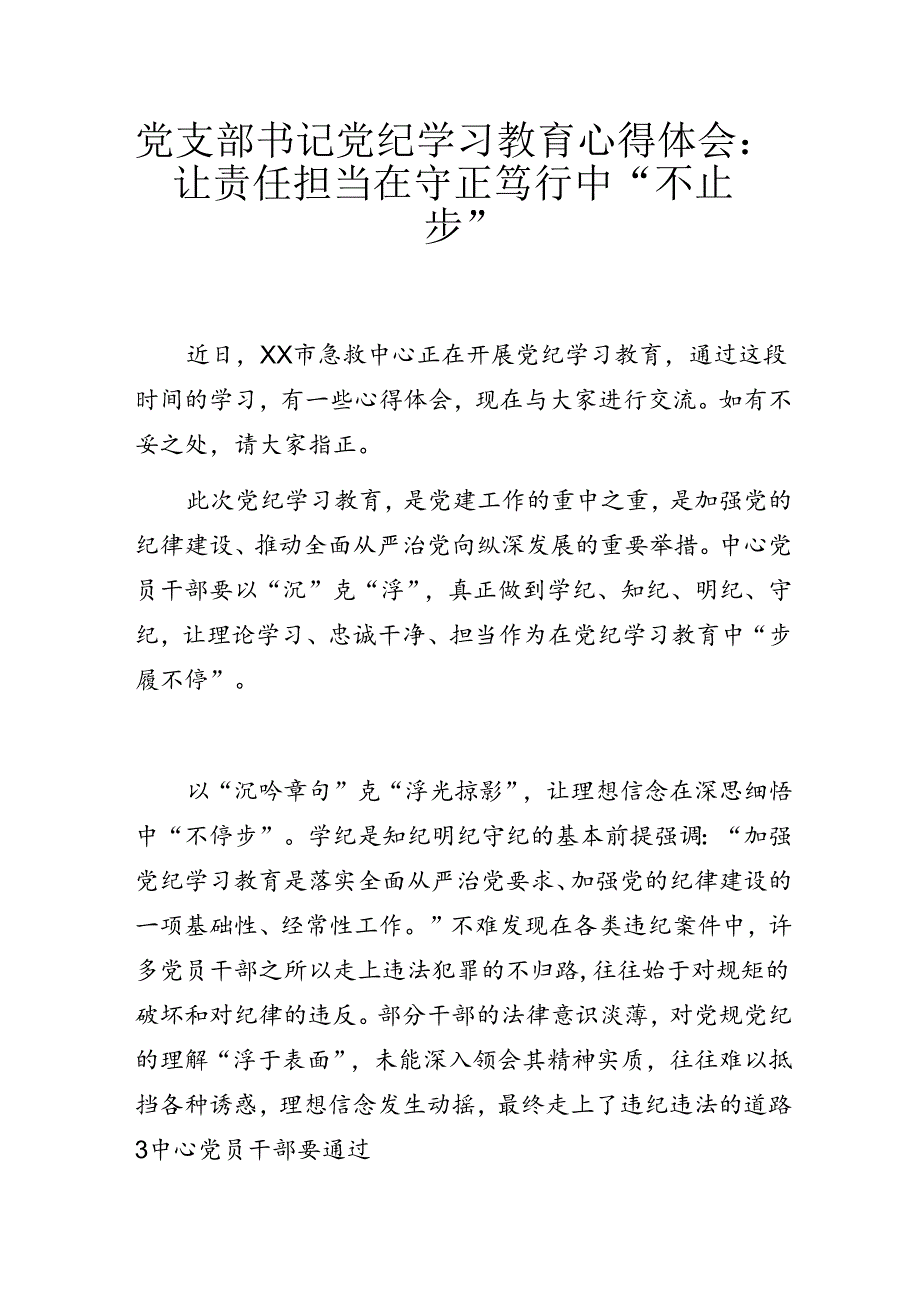 党支部书记党纪学习教育心得体会：让责任担当在守正笃行中“不止步”

近日，XX市急救中心正在开展党纪学习教育，通过这段时间的学习，有一些心得体会，现在与大家进行交流。如有不妥之处，请大家指正。

此次党纪学习教育，是党建工作的重中之重，是加强党的纪律建设、推动全面从严治党向纵深发展的重要举措。中心党员干部要以“沉”克“浮”，真正做到学纪、知纪、明纪、守纪，让理论学习、忠诚干净、担当作为在党纪学习教育中“步履不停”。

以“沉吟章句”克“浮光掠影”，让理想信念在深思细悟中“不停步”。学纪是知纪明纪守纪的基本前提强调：“加强党纪学习教育是落实全面从严治党要求、加强党的纪律建设的一项基础性、经常性工作。”不难发现在各类违纪案件中，许多党员干部之所以走上违法犯罪的不归路，往往始于对规矩的破坏和对纪律的违反。部分干部的法律意识淡薄，对党规党纪的理解“浮于表面”，未能深入领会其精神实质，往往难以抵挡各种诱惑，理想信念发生动摇，最终走上了违纪违法的道路3中心党员干部要通过